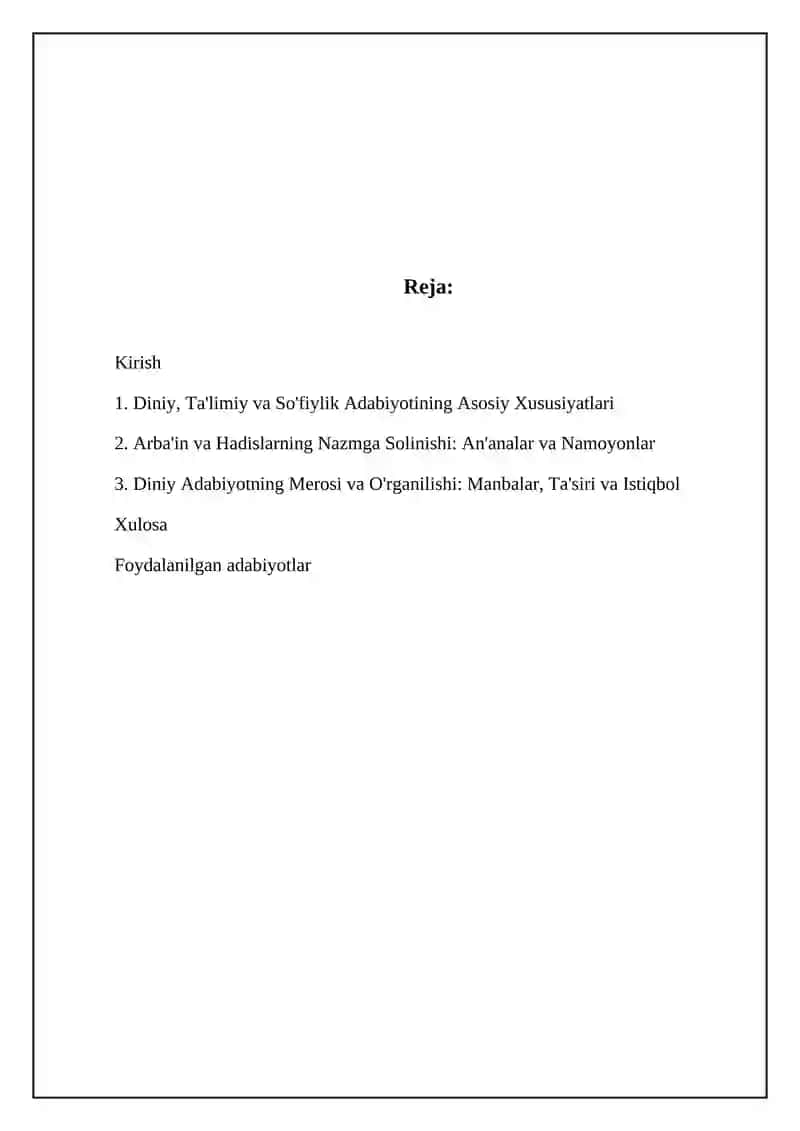 Reja:

Kirish

1. Diniy, Ta'limiy va So'fiylik Adabiyotining Asosiy Xususiyatlari

2. Arba'in va Hadislarning Nazmga Solinishi: An'analar va Namoyonlar

3. Diniy Adabiyotning Merosi va O'rganilishi: Manbalar, Ta'siri va Istiqbol

Xulosa

Foydalanilgan adabiyotlar